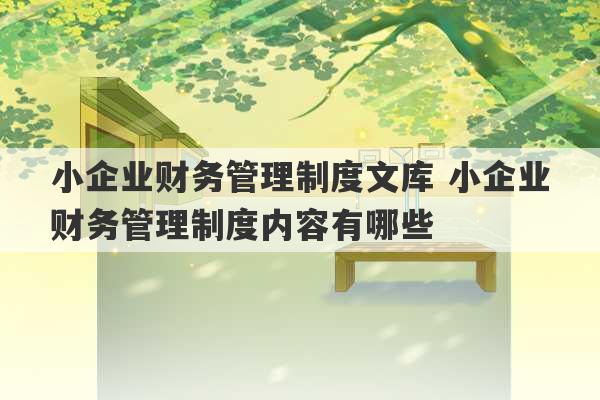 小企业财务管理制度文库 小企业财务管理制度内容有哪些